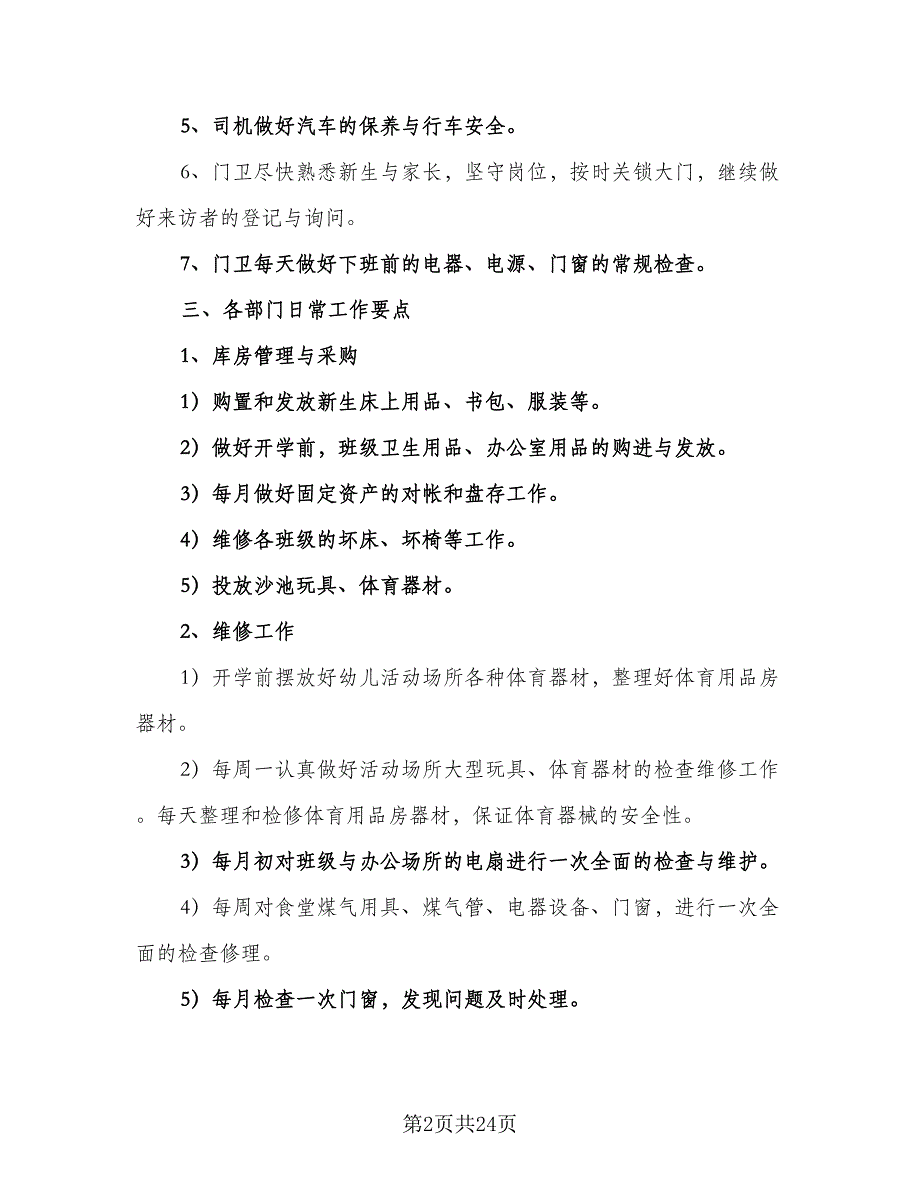 5、司机做好汽车的保养与行车安全。

6、门卫尽快熟悉新生与家长，坚守岗位，按时关锁大门，继续做好来访者的登记与询问。

7、门卫每天做好下班前的电器、电源、门窗的常规检查。

三、各部门日常工作要点

1、库房管理与采购

1）购置和发放新生床上用品、书包、服装等。

2）做好开学前，班级卫生用品、办公室用品的购进与发放。

3）每月做好固定资产的对帐和盘存工作。

4）维修各班级的坏床、坏椅等工作。

5）投放沙池玩具、体育器材。

2、维修工作

1）开学前摆放好幼儿活动场所各种体育器材，整理好体育用品房器材。

2）每周一认真做好活动场所大型玩具、体育器材的检查维修工作。每天整理和检修体育用品房器材，保证体育器械的安全性。

3）每月初对班级与办公场所的电扇进行一次全面的检查与维护。

4）每周对食堂煤气用具、煤气管、电器设备、门窗，进行一次全面的检查修理。

5）每月检查一次门窗，发现问题及时处理。

第2页共24页